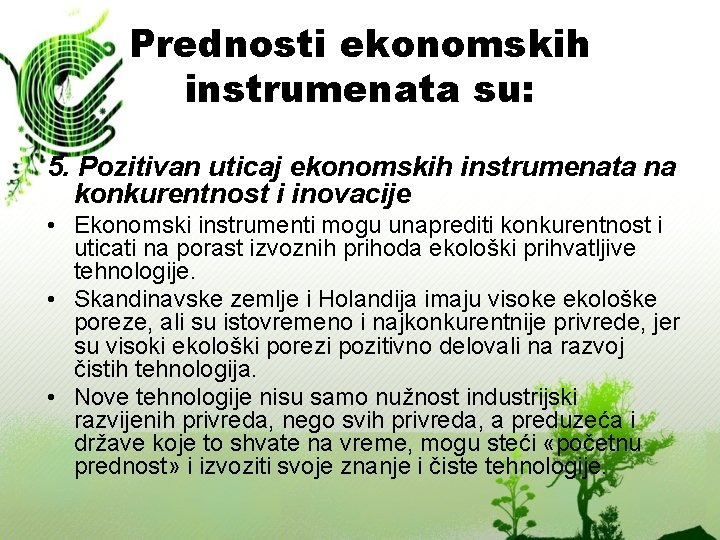 Prednosti ekonomskih instrumenata su:

5. Pozitivan uticaj ekonomskih instrumenata na konkurentnost i inovacije

• Ekonomski instrumenti mogu unaprediti konkurentnost i uticati na porast izvoznih prihoda ekološki prihvatljive tehnologije.

• Skandinavske zemlje i Holandija imaju visoke ekološke poreze, ali su istovremeno i najkonkurentnije privrede, jer su visoki ekološki porezi pozitivno delovali na razvoj čistih tehnologija.

• Nove tehnologije nisu samo nužnost industrijski razvijenih privreda, nego svih privreda, a preduzeća i države koje to shvate na vreme, mogu steći «početnu prednost» i izvoziti svoje znanje i čiste tehnologije.